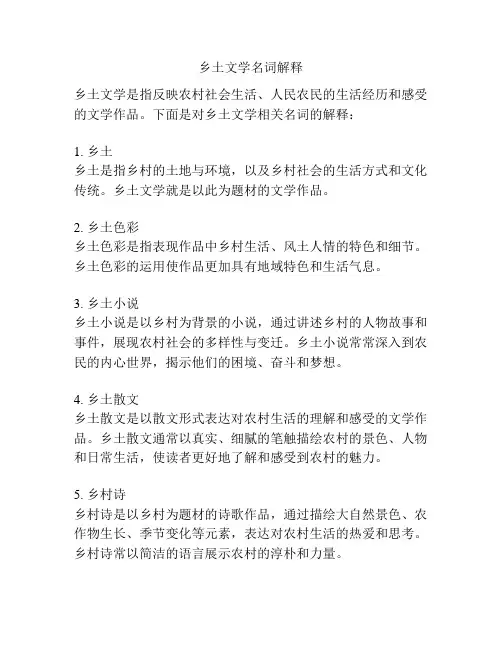 乡土文学名词解释

乡土文学是指反映农村社会生活、人民农民的生活经历和感受的文学作品。下面是对乡土文学相关名词的解释：

1. 乡土
乡土是指乡村的土地与环境，以及乡村社会的生活方式和文化传统。乡土文学就是以此为题材的文学作品。

2. 乡土色彩
乡土色彩是指表现作品中乡村生活、风土人情的特色和细节。乡土色彩的运用使作品更加具有地域特色和生活气息。

3. 乡土小说
乡土小说是以乡村为背景的小说，通过讲述乡村的人物故事和事件，展现农村社会的多样性与变迁。乡土小说常常深入到农民的内心世界，揭示他们的困境、奋斗和梦想。

4. 乡土散文
乡土散文是以散文形式表达对农村生活的理解和感受的文学作品。乡土散文通常以真实、细腻的笔触描绘农村的景色、人物和日常生活，使读者更好地了解和感受到农村的魅力。

5. 乡村诗
乡村诗是以乡村为题材的诗歌作品，通过描绘大自然景色、农作物生长、季节变化等元素，表达对农村生活的热爱和思考。乡村诗常以简洁的语言展示农村的淳朴和力量。